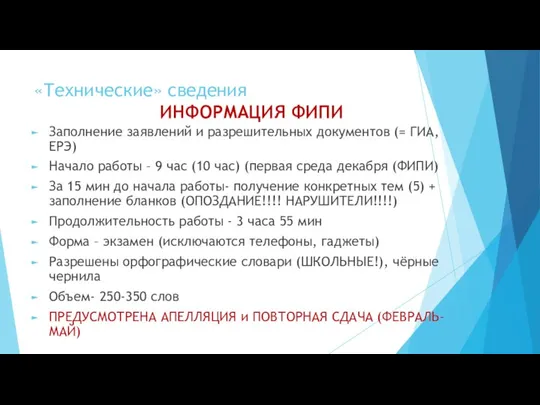 «Технические» сведения

ИНФОРМАЦИЯ ФИПИ

► Заполнение заявлений и разрешительных документов (= ГИА, ЕРЭ)

► Начало работы – 9 час (10 час) (первая среда декабря (ФИПИ)

► За 15 мин до начала работы- получение конкретных тем (5) + заполнение бланков (ОПОЗДАНИЕ!!!! НАРУШИТЕЛИ!!!!)

► Продолжительность работы - 3 часа 55 мин

► Форма – экзамен (исключаются телефоны, гаджеты)

► Разрешены орфографические словари (ШКОЛЬНЫЕ!), чёрные чернила

► Объем- 250-350 слов

► ПРЕДУСМОТРЕНА АПЕЛЛЯЦИЯ и ПОВТОРНАЯ СДАЧА (ФЕВРАЛЬ-МАЙ)